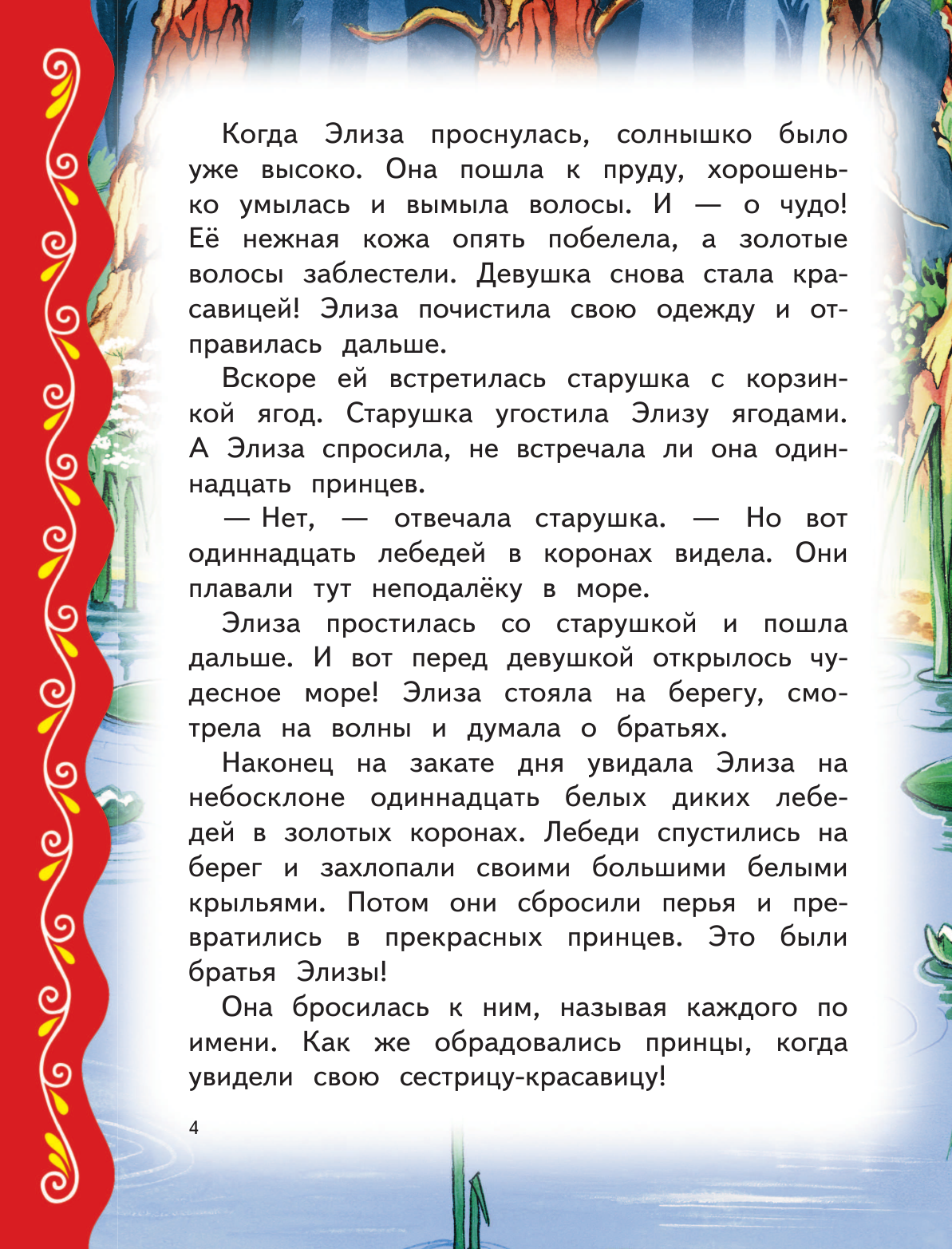 Когда Элиза проснулась, солнышко было уже высоко. Она пошла к пруду, хорошенько умылась и вымыла волосы. И — о чудо! Её нежная кожа опять побелела, а золотые волосы заблестели. Девушка снова стала красавицей! Элиза почистила свою одежду и отправилась дальше.

Вскоре ей встретилась старушка с корзинкой ягод. Старушка угостила Элизу ягодами. А Элиза спросила, не встречала ли она одиннадцать принцев.

— Нет, — отвечала старушка. — Но вот одиннадцать лебедей в коронах видела. Они плавали тут неподалёку в море.

Элиза простилась со старушкой и пошла дальше. И вот перед девушкой открылось чудесное море! Элиза стояла на берегу, смотрела на волны и думала о братьях.

Наконец на закате дня увидала Элиза на небосклоне одиннадцать белых диких лебедей в золотых коронах. Лебеди спустились на берег и захлопали своими большими белыми крыльями. Потом они сбросили перья и превратились в прекрасных принцев. Это были братья Элизы!

Она бросилась к ним, называя каждого по имени. Как же обрадовались принцы, когда увидели свою сестрицу-красавицу!

4